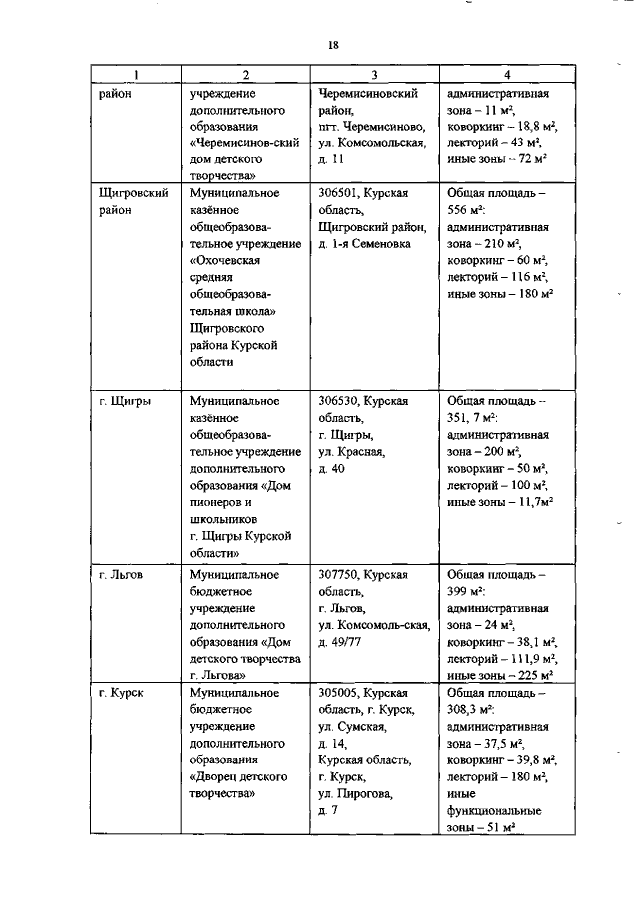 18

| 1 | 2 | 3 | 4 |
|---|---|---|---|
| район | учреждение дополнительного образования «Черемисинов-ский дом детского творчества» | Черемисиновский район, пгт. Черемисиново, ул. Комсомольская, д. 11 | административная зона – 11 м², коворкинг – 18,8 м², лекторий – 43 м², иные зоны – 72 м² |
| Щигровский район | Муниципальное казённое общеобразовательное учреждение «Охочевская средняя общеобразовательная школа» Щигровского района Курской области | 306501, Курская область, Щигровский район, д. 1-я Семеновка | Общая площадь – 556 м²: административная зона – 210 м², коворкинг – 60 м², лекторий – 116 м², иные зоны – 180 м² |
| г. Щигры | Муниципальное казённое общеобразовательное учреждение дополнительного образования «Дом пионеров и школьников г. Щигры Курской области» | 306530, Курская область, г. Щигры, ул. Красная, д. 40 | Общая площадь – 351, 7 м²: административная зона – 200 м², коворкинг – 50 м², лекторий – 100 м², иные зоны – 11,7м² |
| г. Льгов | Муниципальное бюджетное учреждение дополнительного образования «Дом детского творчества г. Льгова» | 307750, Курская область, г. Льгов, ул. Комсомоль-ская, д. 49/77 | Общая площадь – 399 м²: административная зона – 24 м², коворкинг – 38,1 м², лекторий – 111,9 м², иные зоны – 225 м² |
| г. Курск | Муниципальное бюджетное учреждение дополнительного образования «Дворец детского творчества» | 305005, Курская область, г. Курск, ул. Сумская, д. 14, Курская область, г. Курск, ул. Пирогова, д. 7 | Общая площадь – 308,3 м²: административная зона – 37,5 м², коворкинг – 39,8 м², лекторий – 180 м², иные функциональные зоны – 51 м² |